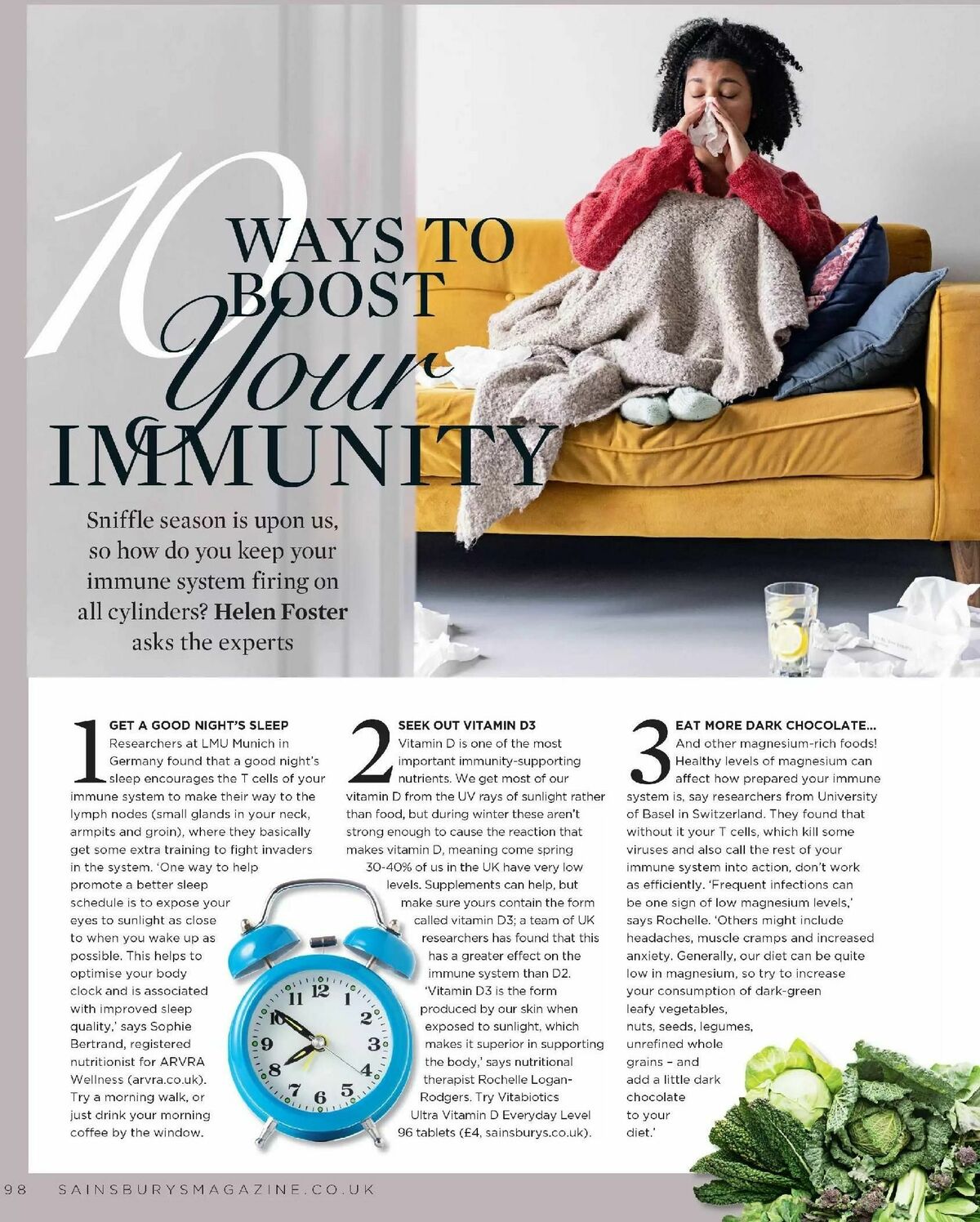 10 WAYS TO BOOST Your IMMUNITY

Sniffle season is upon us, so how do you keep your immune system firing on all cylinders? Helen Foster asks the experts

1 GET A GOOD NIGHT'S SLEEP
Researchers at LMU Munich in Germany found that a good night's sleep encourages the T cells of your immune system to make their way to the lymph nodes (small glands in your neck, armpits and groin), where they basically get some extra training to fight invaders in the system. 'One way to help promote a better sleep schedule is to expose your eyes to sunlight as close to when you wake up as possible. This helps to optimise your body clock and is associated with improved sleep quality,' says Sophie Bertrand, registered nutritionist for ARVRA Wellness (arvra.co.uk). Try a morning walk, or just drink your morning coffee by the window.

2 SEEK OUT VITAMIN D3
Vitamin D is one of the most important immunity-supporting nutrients. We get most of our vitamin D from the UV rays of sunlight rather than food, but during winter these aren't strong enough to cause the reaction that makes vitamin D, meaning come spring 30-40% of us in the UK have very low levels. Supplements can help, but make sure yours contain the form called vitamin D3; a team of UK researchers has found that this has a greater effect on the immune system than D2. 'Vitamin D3 is the form produced by our skin when exposed to sunlight, which makes it superior in supporting the body,' says nutritional therapist Rochelle Logan-Rodgers. Try Vitabiotics Ultra Vitamin D Everyday Level 96 tablets (£4, sainsburys.co.uk).

3 EAT MORE DARK CHOCOLATE...
And other magnesium-rich foods! Healthy levels of magnesium can affect how prepared your immune system is, say researchers from University of Basel in Switzerland. They found that without it your T cells, which kill some viruses and also call the rest of your immune system into action, don't work as efficiently. 'Frequent infections can be one sign of low magnesium levels,' says Rochelle. 'Others might include headaches, muscle cramps and increased anxiety. Generally, our diet can be quite low in magnesium, so try to increase your consumption of dark-green leafy vegetables, nuts, seeds, legumes, unrefined whole grains – and add a little dark chocolate to your diet.'

98 SAINSBURYSMAGAZINE.CO.UK